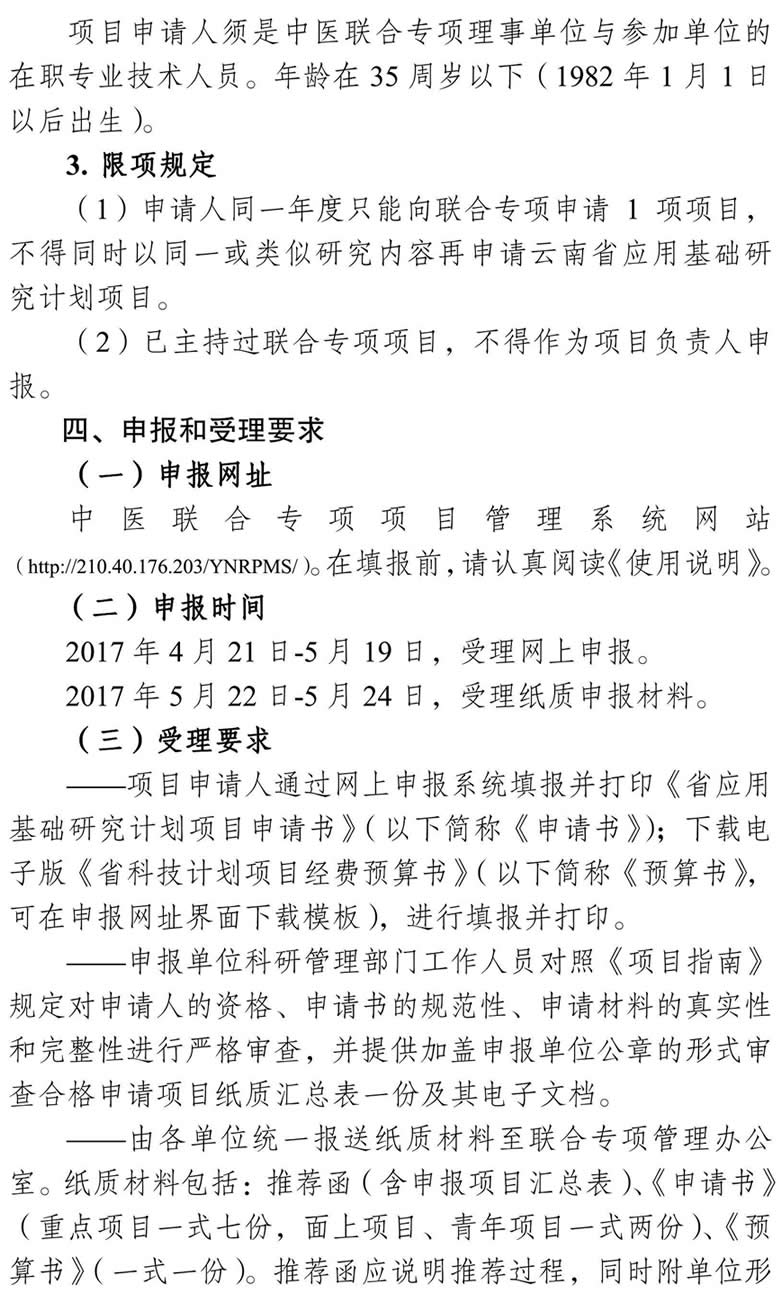 项目申请人须是中医联合专项理事单位与参加单位的在职专业技术人员。年龄在 35 周岁以下（1982 年 1 月 1 日以后出生）。

3. 限项规定

（1）申请人同一年度只能向联合专项申请 1 项项目，不得同时以同一或类似研究内容再申请云南省应用基础研究计划项目。

（2）已主持过联合专项项目，不得作为项目负责人申报。

四、申报和受理要求

（一）申报网址

中医联合专项项目管理系统网站（http://210.40.176.203/YNRPMS/）。在填报前，请认真阅读《使用说明》。

（二）申报时间

2017 年 4 月 21 日-5 月 19 日，受理网上申报。

2017 年 5 月 22 日-5 月 24 日，受理纸质申报材料。

（三）受理要求

——项目申请人通过网上申报系统填报并打印《省应用基础研究计划项目申请书》（以下简称《申请书》）；下载电子版《省科技计划项目经费预算书》（以下简称《预算书》，可在申报网址界面下载模板），进行填报并打印。

——申报单位科研管理部门工作人员对照《项目指南》规定对申请人的资格、申请书的规范性、申请材料的真实性和完整性进行严格审查，并提供加盖申报单位公章的形式审查合格申请项目纸质汇总表一份及其电子文档。

——由各单位统一报送纸质材料至联合专项管理办公室。纸质材料包括：推荐函（含申报项目汇总表）、《申请书》（重点项目一式七份，面上项目、青年项目一式两份）、《预算书》（一式一份）。推荐函应说明推荐过程，同时附单位形